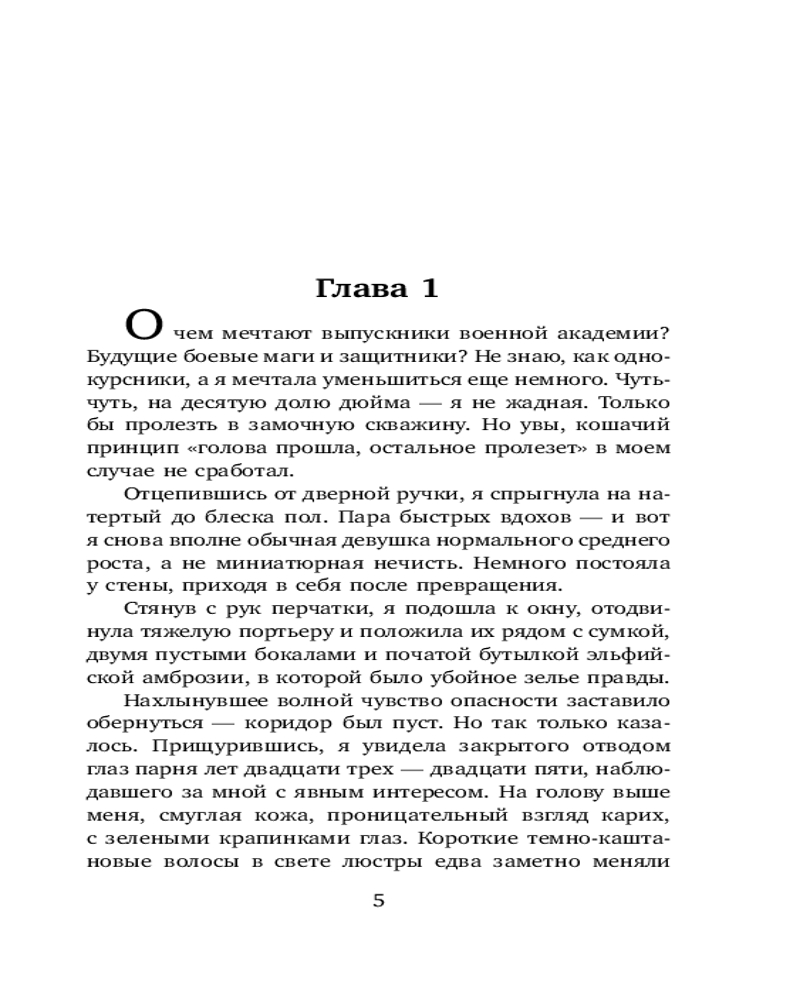 Глава 1

О чем мечтают выпускники военной академии? Будущие боевые маги и защитники? Не знаю, как однокурсники, а я мечтала уменьшиться еще немного. Чуть-чуть, на десятую долю дюйма — я не жадная. Только бы пролезть в замочную скважину. Но увы, кошачий принцип «голова прошла, остальное пролезет» в моем случае не сработал.

Отцепившись от дверной ручки, я спрыгнула на натертый до блеска пол. Пара быстрых вдохов — и вот я снова вполне обычная девушка нормального среднего роста, а не миниатюрная нечисть. Немного постояла у стены, приходя в себя после превращения.

Стянув с рук перчатки, я подошла к окну, отодвинула тяжелую портьеру и положила их рядом с сумкой, двумя пустыми бокалами и початой бутылкой эльфийской амброзии, в которой было убойное зелье правды.

Нахлынувшее волной чувство опасности заставило обернуться — коридор был пуст. Но так только казалось. Прищурившись, я увидела закрытого отводом глаз парня лет двадцати трех — двадцати пяти, наблюдавшего за мной с явным интересом. На голову выше меня, смуглая кожа, проницательный взгляд карих, с зелеными крапинками глаз. Короткие темно-каштановые волосы в свете люстры едва заметно меняли

5